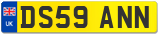 UK
DS59 ANN